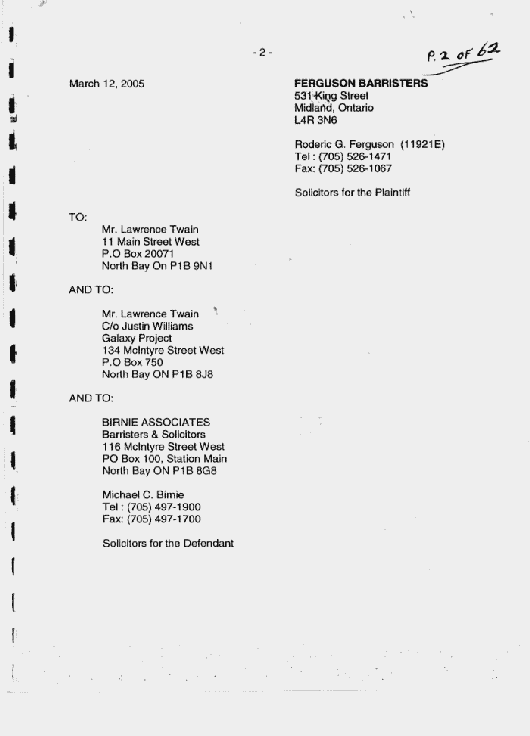 - 2 -

P. 2 of 62

March 12, 2005

FERGUSON BARRISTERS
531 King Street
Midland, Ontario
L4R 3N6

Roderic G. Ferguson (11921E)
Tel : (705) 526-1471
Fax: (705) 526-1067

Solicitors for the Plaintiff

TO:

Mr. Lawrence Twain
11 Main Street West
P.O Box 20071
North Bay On P1B 9N1

AND TO:

Mr. Lawrence Twain
C/o Justin Williams
Galaxy Project
134 McIntyre Street West
P.O Box 750
North Bay ON P1B 8J8

AND TO:

BIRNIE ASSOCIATES
Barristers & Solicitors
116 McIntyre Street West
PO Box 100, Station Main
North Bay ON P1B 8G8

Michael C. Birnie
Tel : (705) 497-1900
Fax: (705) 497-1700

Solicitors for the Defendant